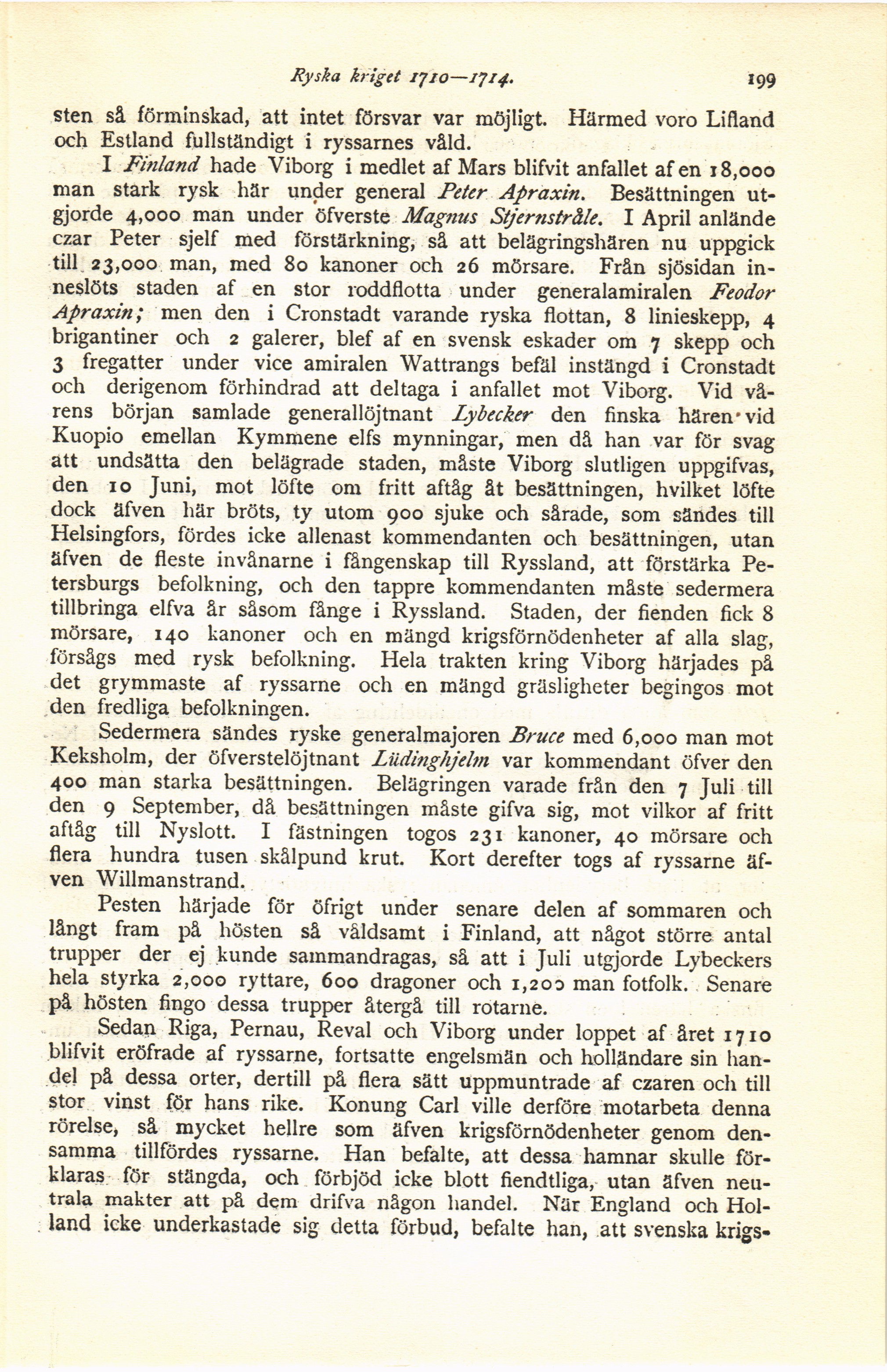 Ryska kriget 1710—1714. 199

sten så förminskad, att intet försvar var möjligt. Härmed voro Lifland och Estland fullständigt i ryssarnes våld.

I Finland hade Viborg i medlet af Mars blifvit anfallet af en 18,000 man stark rysk här under general Peter Apraxin. Besättningen utgjorde 4,000 man under öfverste Magnus Stjernstråle. I April anlände czar Peter sjelf med förstärkning, så att belägringshären nu uppgick till 23,000 man, med 80 kanoner och 26 mörsare. Från sjösidan inneslöts staden af en stor roddflotta under generalamiralen Feodor Apraxin; men den i Cronstadt varande ryska flottan, 8 linieskepp, 4 brigantiner och 2 galerer, blef af en svensk eskader om 7 skepp och 3 fregatter under vice amiralen Wattrangs befäl instängd i Cronstadt och derigenom förhindrad att deltaga i anfallet mot Viborg. Vid vårens början samlade generallöjtnant Lybecker den finska hären vid Kuopio emellan Kymmene elfs mynningar, men då han var för svag att undsätta den belägrade staden, måste Viborg slutligen uppgifvas, den 10 Juni, mot löfte om fritt aftåg åt besättningen, hvilket löfte dock äfven här bröts, ty utom 900 sjuke och sårade, som sändes till Helsingfors, fördes icke allenast kommendanten och besättningen, utan äfven de fleste invånarne i fångenskap till Ryssland, att förstärka Petersburgs befolkning, och den tappre kommendanten måste sedermera tillbringa elfva år såsom fånge i Ryssland. Staden, der fienden fick 8 mörsare, 140 kanoner och en mängd krigsförnödenheter af alla slag, försågs med rysk befolkning. Hela trakten kring Viborg härjades på det grymmaste af ryssarne och en mängd gräsligheter begingos mot den fredliga befolkningen.

Sedermera sändes ryske generalmajoren Bruce med 6,000 man mot Keksholm, der öfverstelöjtnant Lüdinghjelm var kommendant öfver den 400 man starka besättningen. Belägringen varade från den 7 Juli till den 9 September, då besättningen måste gifva sig, mot vilkor af fritt aftåg till Nyslott. I fästningen togos 231 kanoner, 40 mörsare och flera hundra tusen skålpund krut. Kort derefter togs af ryssarne äfven Willmanstrand.

Pesten härjade för öfrigt under senare delen af sommaren och långt fram på hösten så våldsamt i Finland, att något större antal trupper der ej kunde sammandragas, så att i Juli utgjorde Lybeckers hela styrka 2,000 ryttare, 600 dragoner och 1,200 man fotfolk. Senare på hösten fingo dessa trupper återgå till rotarne.

Sedan Riga, Pernau, Reval och Viborg under loppet af året 1710 blifvit eröfrade af ryssarne, fortsatte engelsmän och holländare sin handel på dessa orter, dertill på flera sätt uppmuntrade af czaren och till stor vinst för hans rike. Konung Carl ville derföre motarbeta denna rörelse, så mycket hellre som äfven krigsförnödenheter genom densamma tillfördes ryssarne. Han befalte, att dessa hamnar skulle förklaras för stängda, och förbjöd icke blott fiendtliga, utan äfven neutrala makter att på dem drifva någon handel. När England och Holland icke underkastade sig detta förbud, befalte han, att svenska krigs-